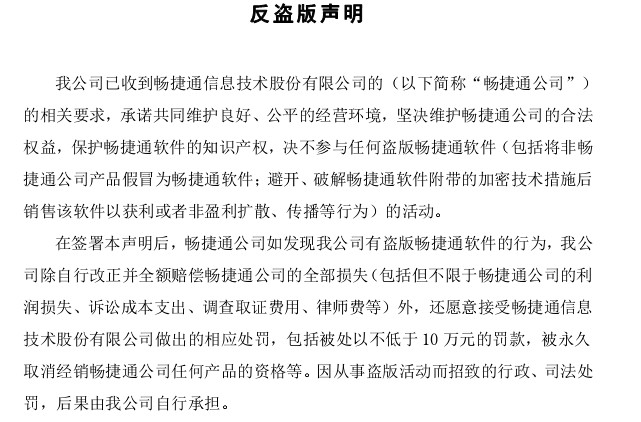 反盗版声明

我公司已收到畅捷通信息技术股份有限公司的（以下简称“畅捷通公司”）的相关要求，承诺共同维护良好、公平的经营环境，坚决维护畅捷通公司的合法权益，保护畅捷通软件的知识产权，决不参与任何盗版畅捷通软件（包括将非畅捷通公司产品假冒为畅捷通软件；避开、破解畅捷通软件附带的加密技术措施后销售该软件以获利或者非盈利扩散、传播等行为）的活动。

在签署本声明后，畅捷通公司如发现我公司有盗版畅捷通软件的行为，我公司除自行改正并全额赔偿畅捷通公司的全部损失（包括但不限于畅捷通公司的利润损失、诉讼成本支出、调查取证费用、律师费等）外，还愿意接受畅捷通信息技术股份有限公司做出的相应处罚，包括被处以不低于 10 万元的罚款，被永久取消经销畅捷通公司任何产品的资格等。因从事盗版活动而招致的行政、司法处罚，后果由我公司自行承担。